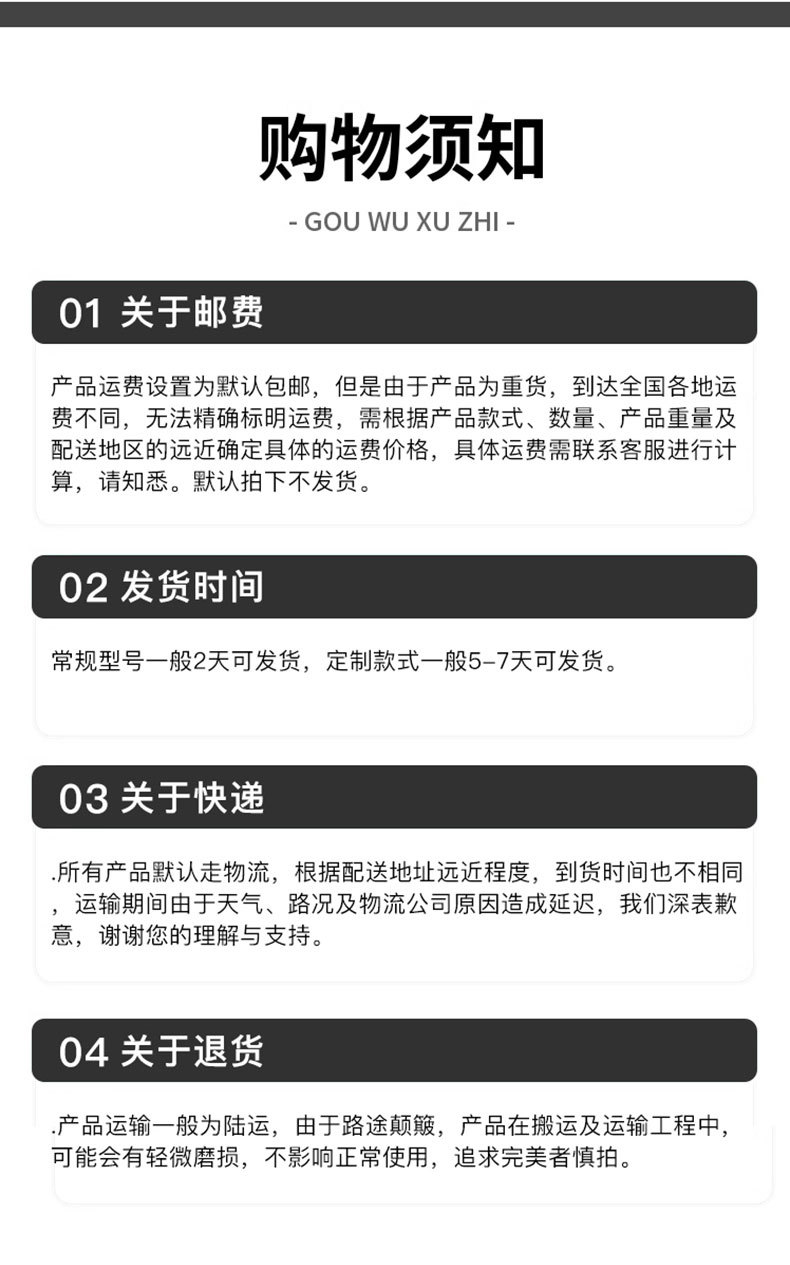 购物须知

- GOU WU XU ZHI -

01 关于邮费

产品运费设置为默认包邮，但是由于产品为重货，到达全国各地运费不同，无法精确标明运费，需根据产品款式、数量、产品重量及配送地区的远近确定具体的运费价格，具体运费需联系客服进行计算，请知悉。默认拍下不发货。

02 发货时间

常规型号一般2天可发货，定制款式一般5-7天可发货。

03 关于快递

.所有产品默认走物流，根据配送地址远近程度，到货时间也不相同，运输期间由于天气、路况及物流公司原因造成延迟，我们深表歉意，谢谢您的理解与支持。

04 关于退货

.产品运输一般为陆运，由于路途颠簸，产品在搬运及运输工程中，可能会有轻微磨损，不影响正常使用，追求完美者慎拍。